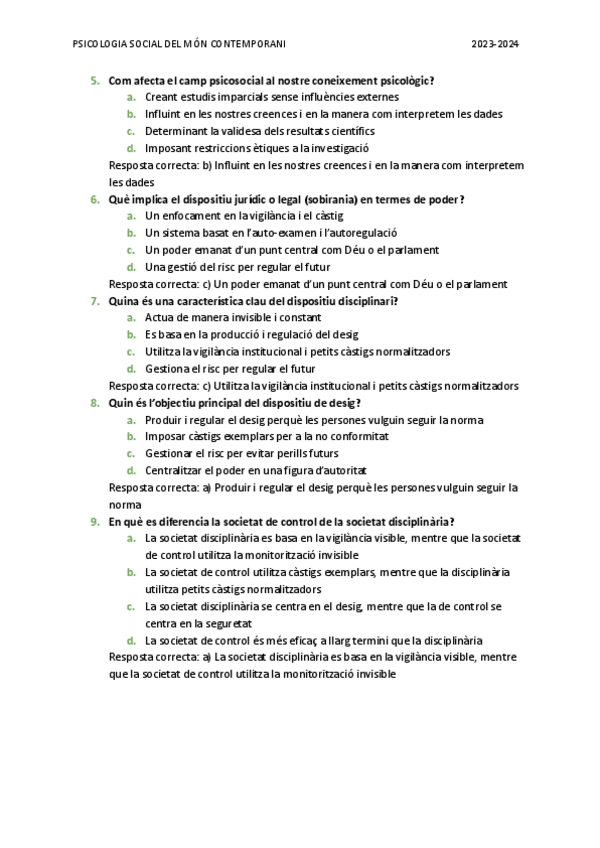 PSICOLOGIA SOCIAL DEL MÓN CONTEMPORANI 2023-2024

5. Com afecta el camp psicosocial al nostre coneixement psicològic?
a. Creant estudis imparcials sense influències externes
b. Influint en les nostres creences i en la manera com interpretem les dades
c. Determinant la validesa dels resultats científics
d. Imposant restriccions ètiques a la investigació
Resposta correcta: b) Influint en les nostres creences i en la manera com interpretem les dades

6. Què implica el dispositiu jurídic o legal (sobirania) en termes de poder?
a. Un enfocament en la vigilància i el càstig
b. Un sistema basat en l'auto-examen i l'autoregulació
c. Un poder emanat d'un punt central com Déu o el parlament
d. Una gestió del risc per regular el futur
Resposta correcta: c) Un poder emanat d'un punt central com Déu o el parlament

7. Quina és una característica clau del dispositiu disciplinari?
a. Actua de manera invisible i constant
b. Es basa en la producció i regulació del desig
c. Utilitza la vigilància institucional i petits càstigs normalitzadors
d. Gestiona el risc per regular el futur
Resposta correcta: c) Utilitza la vigilància institucional i petits càstigs normalitzadors

8. Quin és l'objectiu principal del dispositiu de desig?
a. Produir i regular el desig perquè les persones vulguin seguir la norma
b. Imposar càstigs exemplars per a la no conformitat
c. Gestionar el risc per evitar perills futurs
d. Centralitzar el poder en una figura d'autoritat
Resposta correcta: a) Produir i regular el desig perquè les persones vulguin seguir la norma

9. En què es diferencia la societat de control de la societat disciplinària?
a. La societat disciplinària es basa en la vigilància visible, mentre que la societat de control utilitza la monitorització invisible
b. La societat de control utilitza càstigs exemplars, mentre que la disciplinària utilitza petits càstigs normalitzadors
c. La societat disciplinària se centra en el desig, mentre que la de control se centra en la seguretat
d. La societat de control és més eficaç a llarg termini que la disciplinària
Resposta correcta: a) La societat disciplinària es basa en la vigilància visible, mentre que la societat de control utilitza la monitorització invisible